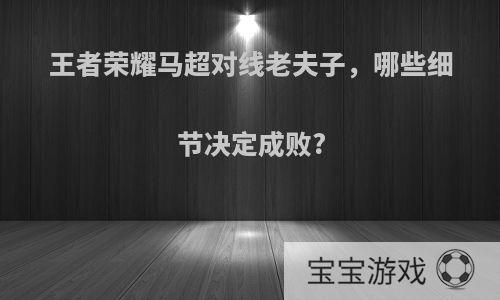 王者荣耀马超对线老夫子，哪些细节决定成败？

宝宝游戏